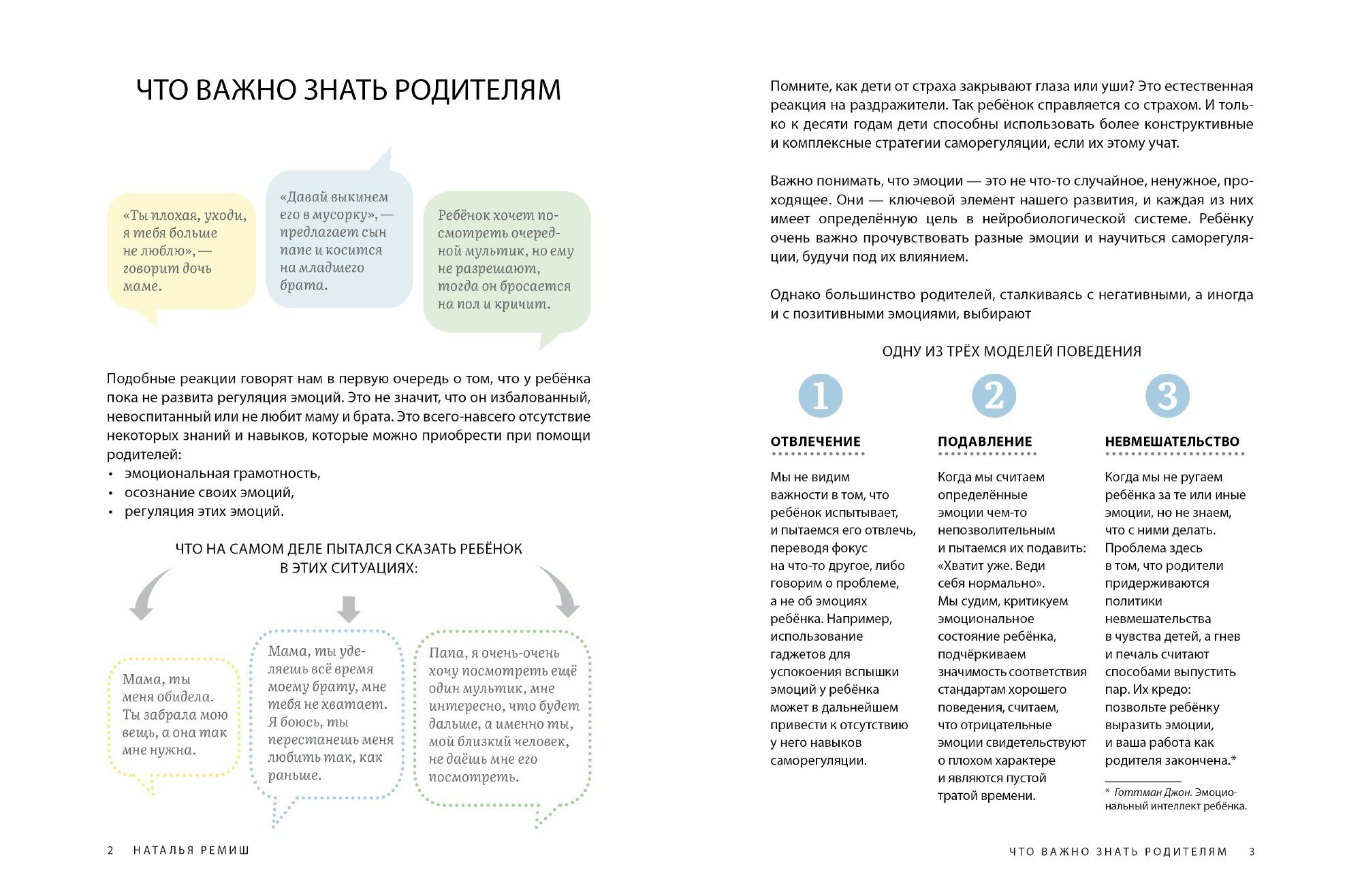 ЧТО ВАЖНО ЗНАТЬ РОДИТЕЛЯМ

«Ты плохая, уходи, я тебя больше не люблю», — говорит дочь маме.

«Давай выкинем его в мусорку», — предлагает сын папе и косится на младшего брата.

Ребёнок хочет посмотреть очередной мультик, но ему не разрешают, тогда он бросается на пол и кричит.

Подобные реакции говорят нам в первую очередь о том, что у ребёнка пока не развита регуляция эмоций. Это не значит, что он избалованный, невоспитанный или не любит маму и брата. Это всего-навсего отсутствие некоторых знаний и навыков, которые можно приобрести при помощи родителей:
• эмоциональная грамотность,
• осознание своих эмоций,
• регуляция этих эмоций.

ЧТО НА САМОМ ДЕЛЕ ПЫТАЛСЯ СКАЗАТЬ РЕБЁНОК В ЭТИХ СИТУАЦИЯХ:

Мама, ты меня обидела. Ты забрала мою вещь, а она так мне нужна.

Мама, ты уделяешь всё время моему брату, мне тебя не хватает. Я боюсь, ты перестанешь меня любить так, как раньше.

Папа, я очень-очень хочу посмотреть ещё один мультик, мне интересно, что будет дальше, а именно ты, мой близкий человек, не даёшь мне его посмотреть.

2 НАТАЛЬЯ РЕМИШ

Помните, как дети от страха закрывают глаза или уши? Это естественная реакция на раздражители. Так ребёнок справляется со страхом. И только к десяти годам дети способны использовать более конструктивные и комплексные стратегии саморегуляции, если их этому учат.

Важно понимать, что эмоции — это не что-то случайное, ненужное, проходящее. Они — ключевой элемент нашего развития, и каждая из них имеет определённую цель в нейробиологической системе. Ребёнку очень важно прочувствовать разные эмоции и научиться саморегуляции, будучи под их влиянием.

Однако большинство родителей, сталкиваясь с негативными, а иногда и с позитивными эмоциями, выбирают

ОДНУ ИЗ ТРЁХ МОДЕЛЕЙ ПОВЕДЕНИЯ

1
ОТВЛЕЧЕНИЕ
Мы не видим важности в том, что ребёнок испытывает, и пытаемся его отвлечь, переводя фокус на что-то другое, либо говорим о проблеме, а не об эмоциях ребёнка. Например, использование гаджетов для успокоения вспышки эмоций у ребёнка может в дальнейшем привести к отсутствию у него навыков саморегуляции.

2
ПОДАВЛЕНИЕ
Когда мы считаем определённые эмоции чем-то непозволительным и пытаемся их подавить: «Хватит уже. Веди себя нормально». Мы судим, критикуем эмоциональное состояние ребёнка, подчёркиваем значимость соответствия стандартам хорошего поведения, считаем, что отрицательные эмоции свидетельствуют о плохом характере и являются пустой тратой времени.

3
НЕВМЕШАТЕЛЬСТВО
Когда мы не ругаем ребёнка за те или иные эмоции, но не знаем, что с ними делать. Проблема здесь в том, что родители придерживаются политики невмешательства в чувства детей, а гнев и печаль считают способами выпустить пар. Их кредо: позвольте ребёнку выразить эмоции, и ваша работа как родителя закончена.*

* Готтман Джон. Эмоциональный интеллект ребёнка.

ЧТО ВАЖНО ЗНАТЬ РОДИТЕЛЯМ 3